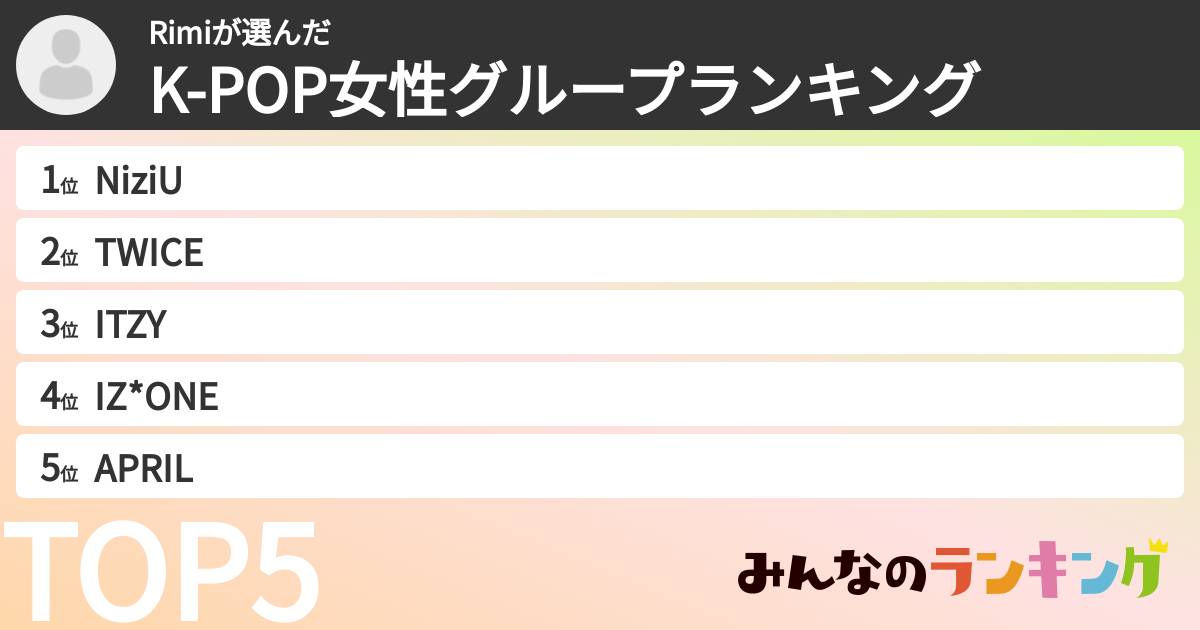 Rimiが選んだ
K-POP女性グループランキング

1位 NiziU
2位 TWICE
3位 ITZY
4位 IZ*ONE
5位 APRIL

TOP5

みんなのランキング